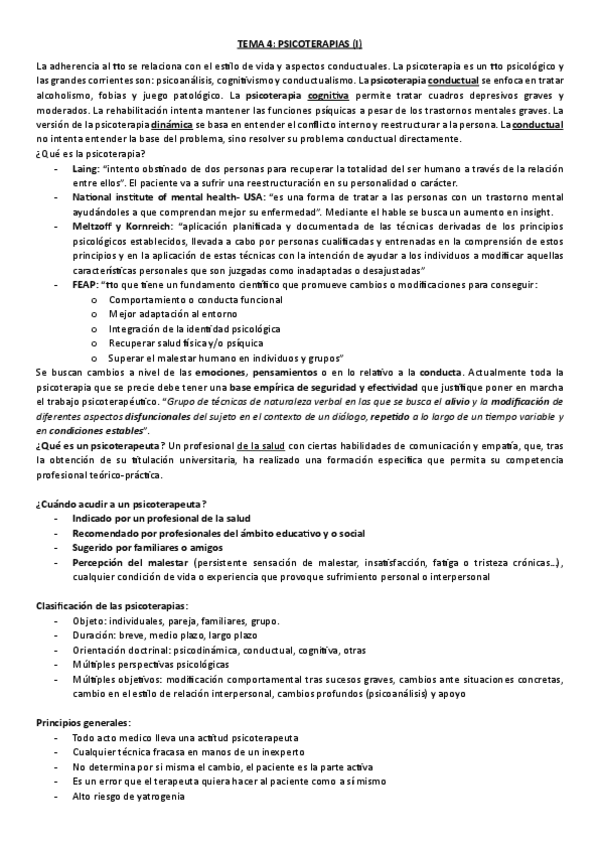 TEMA 4: PSICOTERAPIAS (I)

La adherencia al tto se relaciona con el estilo de vida y aspectos conductuales. La psicoterapia es un tto psicológico y las grandes corrientes son: psicoanálisis, cognitivismo y conductualismo. La psicoterapia conductual se enfoca en tratar alcoholismo, fobias y juego patológico. La psicoterapia cognitiva permite tratar cuadros depresivos graves y moderados. La rehabilitación intenta mantener las funciones psíquicas a pesar de los trastornos mentales graves. La versión de la psicoterapia dinámica se basa en entender el conflicto interno y reestructurar a la persona. La conductual no intenta entender la base del problema, sino resolver su problema conductual directamente.
¿Qué es la psicoterapia?
- Laing: "intento obstinado de dos personas para recuperar la totalidad del ser humano a través de la relación entre ellos". El paciente va a sufrir una reestructuración en su personalidad o carácter.
- National institute of mental health- USA: "es una forma de tratar a las personas con un trastorno mental ayudándoles a que comprendan mejor su enfermedad". Mediante el hable se busca un aumento en insight.
- Meltzoff y Kornreich: "aplicación planificada y documentada de las técnicas derivadas de los principios psicológicos establecidos, llevada a cabo por personas cualificadas y entrenadas en la comprensión de estos principios y en la aplicación de estas técnicas con la intención de ayudar a los individuos a modificar aquellas características personales que son juzgadas como inadaptadas o desajustadas"
- FEAP: "tto que tiene un fundamento científico que promueve cambios o modificaciones para conseguir:
 o Comportamiento o conducta funcional
 o Mejor adaptación al entorno
 o Integración de la identidad psicológica
 o Recuperar salud física y/o psíquica
 o Superar el malestar humano en individuos y grupos"
Se buscan cambios a nivel de las emociones, pensamientos o en lo relativo a la conducta. Actualmente toda la psicoterapia que se precie debe tener una base empírica de seguridad y efectividad que justifique poner en marcha el trabajo psicoterapéutico. "Grupo de técnicas de naturaleza verbal en las que se busca el alivio y la modificación de diferentes aspectos disfuncionales del sujeto en el contexto de un diálogo, repetido a lo largo de un tiempo variable y en condiciones estables".
¿Qué es un psicoterapeuta? Un profesional de la salud con ciertas habilidades de comunicación y empatía, que, tras la obtención de su titulación universitaria, ha realizado una formación específica que permita su competencia profesional teórico-práctica.

¿Cuándo acudir a un psicoterapeuta?
- Indicado por un profesional de la salud
- Recomendado por profesionales del ámbito educativo y o social
- Sugerido por familiares o amigos
- Percepción del malestar (persistente sensación de malestar, insatisfacción, fatiga o tristeza crónicas…), cualquier condición de vida o experiencia que provoque sufrimiento personal o interpersonal

Clasificación de las psicoterapias:
- Objeto: individuales, pareja, familiares, grupo.
- Duración: breve, medio plazo, largo plazo
- Orientación doctrinal: psicodinámica, conductual, cognitiva, otras
- Múltiples perspectivas psicológicas
- Múltiples objetivos: modificación comportamental tras sucesos graves, cambios ante situaciones concretas, cambio en el estilo de relación interpersonal, cambios profundos (psicoanálisis) y apoyo

Principios generales:
- Todo acto medico lleva una actitud psicoterapeuta
- Cualquier técnica fracasa en manos de un inexperto
- No determina por si misma el cambio, el paciente es la parte activa
- Es un error que el terapeuta quiera hacer al paciente como a sí mismo
- Alto riesgo de yatrogenia